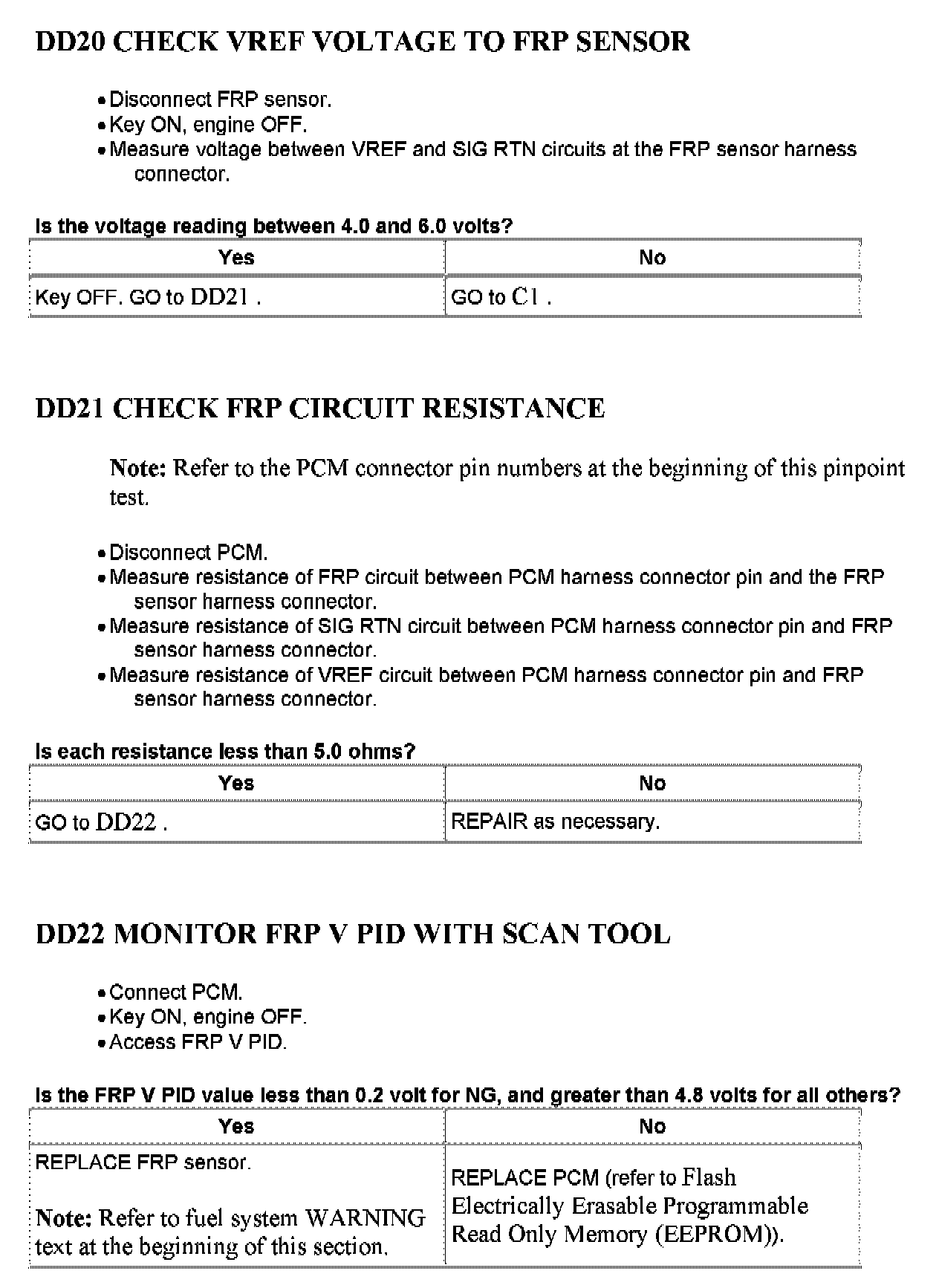 DD20 CHECK VREF VOLTAGE TO FRP SENSOR

- Disconnect FRP sensor.
- Key ON, engine OFF.
- Measure voltage between VREF and SIG RTN circuits at the FRP sensor harness connector.

Is the voltage reading between 4.0 and 6.0 volts?

| Yes | No |
|---|---|
| Key OFF. GO to DD21 . | GO to C1 . |

DD21 CHECK FRP CIRCUIT RESISTANCE

Note: Refer to the PCM connector pin numbers at the beginning of this pinpoint test.

- Disconnect PCM.
- Measure resistance of FRP circuit between PCM harness connector pin and the FRP sensor harness connector.
- Measure resistance of SIG RTN circuit between PCM harness connector pin and FRP sensor harness connector.
- Measure resistance of VREF circuit between PCM harness connector pin and FRP sensor harness connector.

Is each resistance less than 5.0 ohms?

| Yes | No |
|---|---|
| GO to DD22 . | REPAIR as necessary. |

DD22 MONITOR FRP V PID WITH SCAN TOOL

- Connect PCM.
- Key ON, engine OFF.
- Access FRP V PID.

Is the FRP V PID value less than 0.2 volt for NG, and greater than 4.8 volts for all others?

| Yes | No |
|---|---|
| REPLACE FRP sensor. Note: Refer to fuel system WARNING text at the beginning of this section. | REPLACE PCM (refer to Flash Electrically Erasable Programmable Read Only Memory (EEPROM)). |